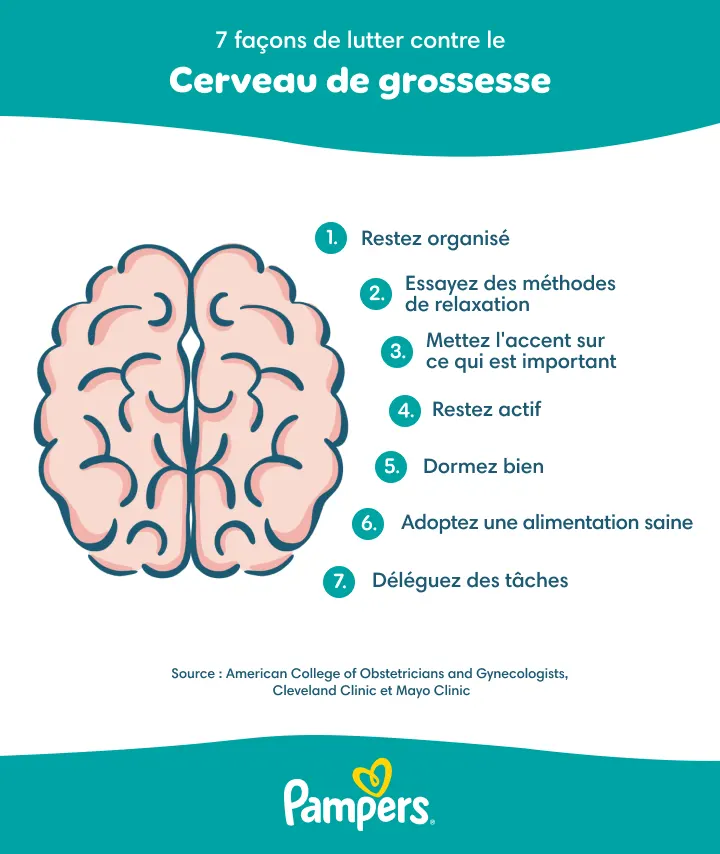 7 façons de lutter contre le

Cerveau de grossesse

1. Restez organisé

2. Essayez des méthodes de relaxation

3. Mettez l'accent sur ce qui est important

4. Restez actif

5. Dormez bien

6. Adoptez une alimentation saine

7. Déléguez des tâches

Source : American College of Obstetricians and Gynecologists, Cleveland Clinic et Mayo Clinic

Pampers®